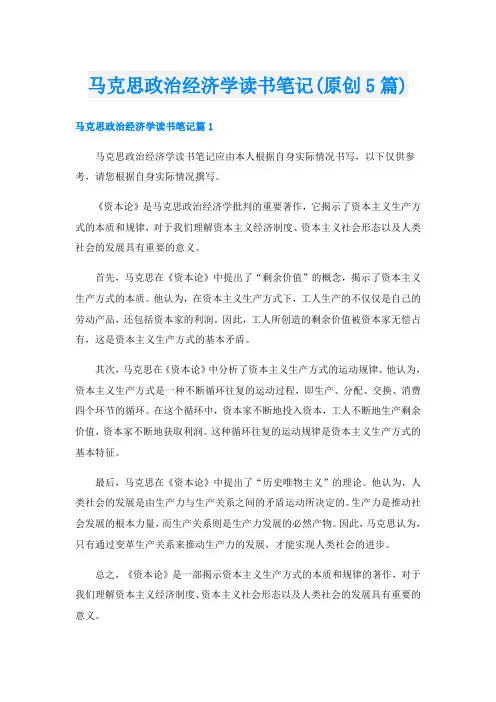 马克思政治经济学读书笔记(原创5篇)

马克思政治经济学读书笔记篇1

马克思政治经济学读书笔记应由本人根据自身实际情况书写，以下仅供参考，请您根据自身实际情况撰写。

《资本论》是马克思政治经济学批判的重要著作，它揭示了资本主义生产方式的本质和规律，对于我们理解资本主义经济制度、资本主义社会形态以及人类社会的发展具有重要的意义。

首先，马克思在《资本论》中提出了“剩余价值”的概念，揭示了资本主义生产方式的本质。他认为，在资本主义生产方式下，工人生产的不仅仅是自己的劳动产品，还包括资本家的利润。因此，工人所创造的剩余价值被资本家无偿占有，这是资本主义生产方式的基本矛盾。

其次，马克思在《资本论》中分析了资本主义生产方式的运动规律。他认为，资本主义生产方式是一种不断循环往复的运动过程，即生产、分配、交换、消费四个环节的循环。在这个循环中，资本家不断地投入资本，工人不断地生产剩余价值，资本家不断地获取利润。这种循环往复的运动规律是资本主义生产方式的基本特征。

最后，马克思在《资本论》中提出了“历史唯物主义”的理论。他认为，人类社会的发展是由生产力与生产关系之间的矛盾运动所决定的。生产力是推动社会发展的根本力量，而生产关系则是生产力发展的必然产物。因此，马克思认为，只有通过变革生产关系来推动生产力的发展，才能实现人类社会的进步。

总之，《资本论》是一部揭示资本主义生产方式的本质和规律的著作，对于我们理解资本主义经济制度、资本主义社会形态以及人类社会的发展具有重要的意义。